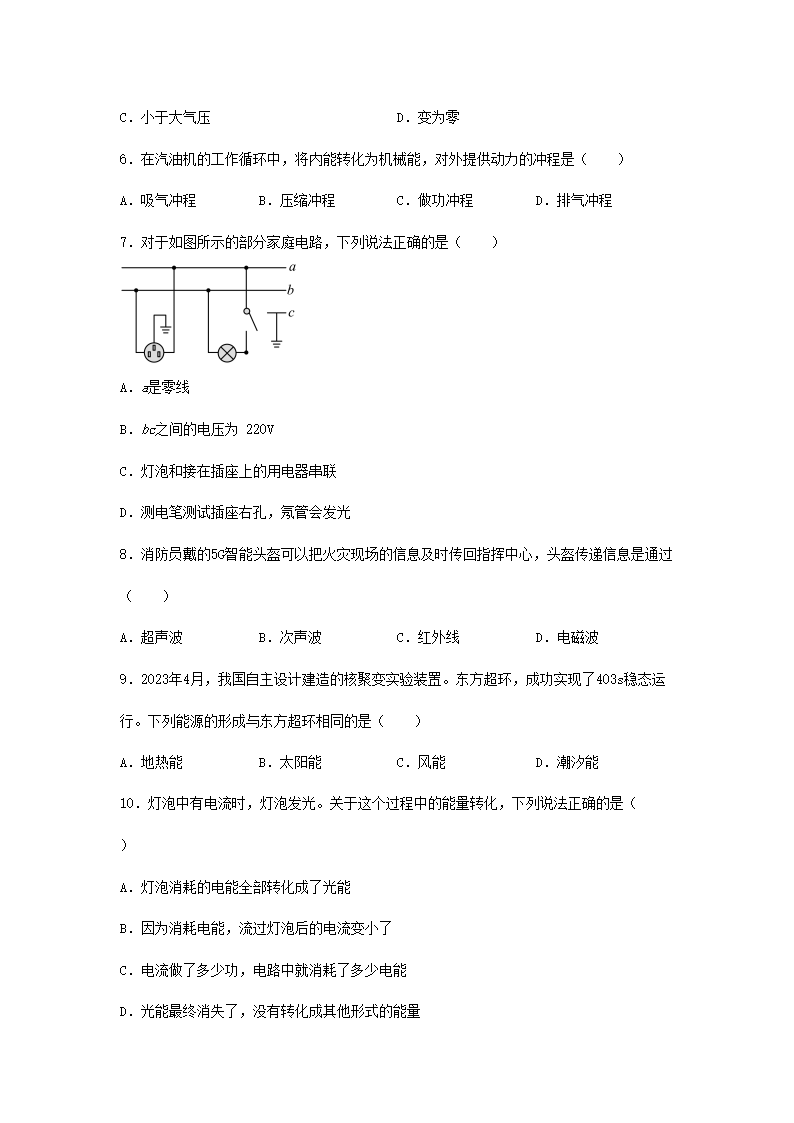 C．小于大气压　　　　　　　　　　D．变为零

6．在汽油机的工作循环中，将内能转化为机械能，对外提供动力的冲程是（　　）

A．吸气冲程　　　B．压缩冲程　　　C．做功冲程　　　D．排气冲程

7．对于如图所示的部分家庭电路，下列说法正确的是（　　）

a

b

c

A．$a$是零线

B．$bc$之间的电压为 220V

C．灯泡和接在插座上的用电器串联

D．测电笔测试插座右孔，氖管会发光

8．消防员戴的5G智能头盔可以把火灾现场的信息及时传回指挥中心，头盔传递信息是通过（　　）

A．超声波　　　B．次声波　　　C．红外线　　　D．电磁波

9．2023年4月，我国自主设计建造的核聚变实验装置。东方超环，成功实现了403s稳态运行。下列能源的形成与东方超环相同的是（　　）

A．地热能　　　B．太阳能　　　C．风能　　　D．潮汐能

10．灯泡中有电流时，灯泡发光。关于这个过程中的能量转化，下列说法正确的是（　　）

A．灯泡消耗的电能全部转化成了光能

B．因为消耗电能，流过灯泡后的电流变小了

C．电流做了多少功，电路中就消耗了多少电能

D．光能最终消失了，没有转化成其他形式的能量